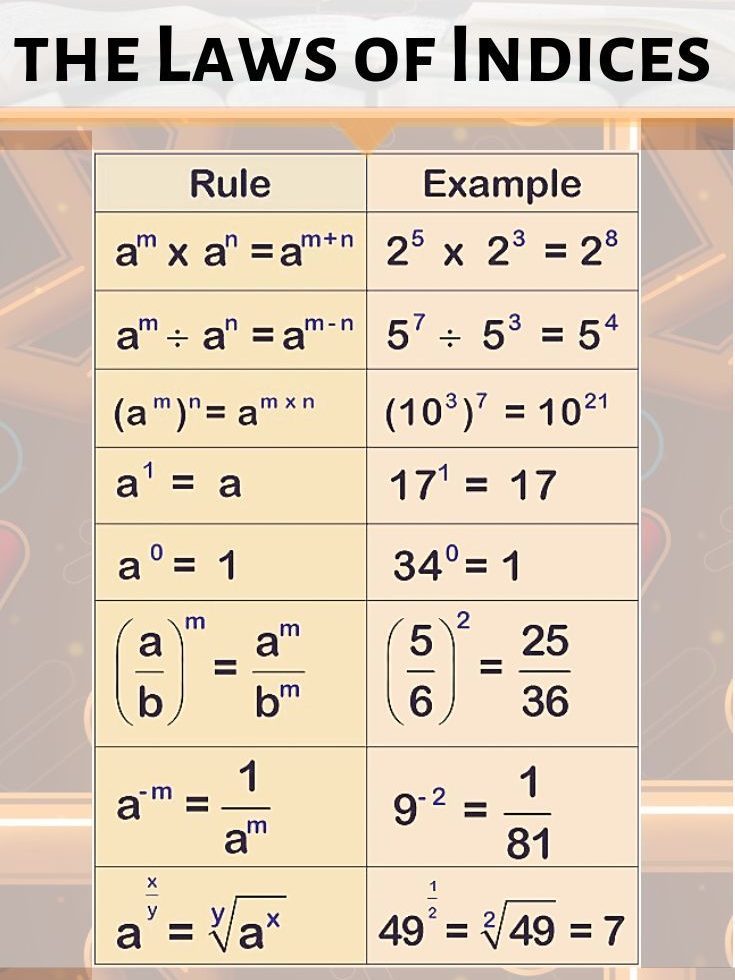 THE LAWS OF INDICES

| Rule | Example |
|---|---|
| $a^m \times a^n = a^{m+n}$ | $2^5 \times 2^3 = 2^8$ |
| $a^m \div a^n = a^{m-n}$ | $5^7 \div 5^3 = 5^4$ |
| $(a^m)^n = a^{m \times n}$ | $(10^3)^7 = 10^{21}$ |
| $a^1 = a$ | $17^1 = 17$ |
| $a^0 = 1$ | $34^0 = 1$ |
| $\left(\frac{a}{b}\right)^m = \frac{a^m}{b^m}$ | $\left(\frac{5}{6}\right)^2 = \frac{25}{36}$ |
| $a^{-m} = \frac{1}{a^m}$ | $9^{-2} = \frac{1}{81}$ |
| $a^{\frac{x}{y}} = \sqrt[y]{a^x}$ | $49^{\frac{1}{2}} = \sqrt[2]{49} = 7$ |